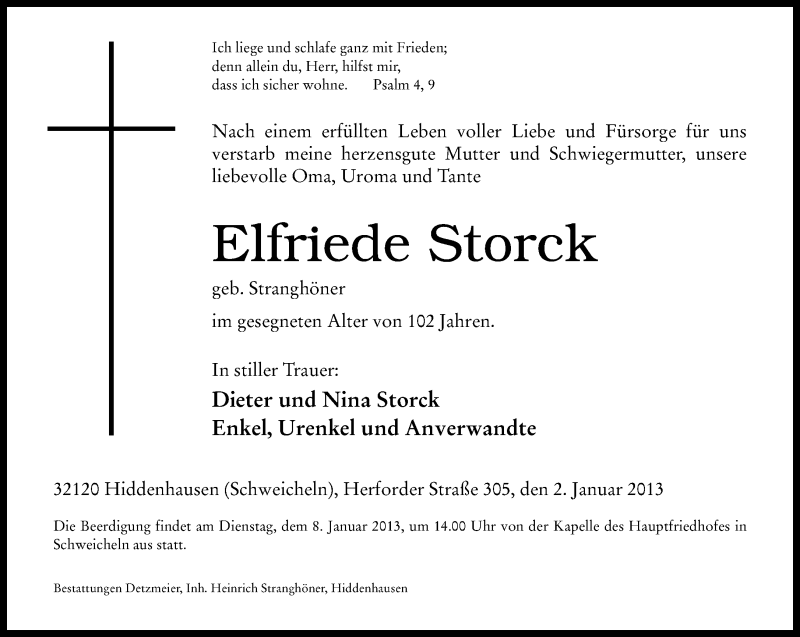 Ich liege und schlafe ganz mit Frieden;
denn allein du, Herr, hilfst mir,
dass ich sicher wohne. Psalm 4, 9

Nach einem erfüllten Leben voller Liebe und Fürsorge für uns verstarb meine herzensgute Mutter und Schwiegermutter, unsere liebevolle Oma, Uroma und Tante

Elfriede Storck

geb. Stranghöner

im gesegneten Alter von 102 Jahren.

In stiller Trauer:

Dieter und Nina Storck
Enkel, Urenkel und Anverwandte

32120 Hiddenhausen (Schweicheln), Herforder Straße 305, den 2. Januar 2013

Die Beerdigung findet am Dienstag, dem 8. Januar 2013, um 14.00 Uhr von der Kapelle des Hauptfriedhofes in Schweicheln aus statt.

Bestattungen Detzmeier, Inh. Heinrich Stranghöner, Hiddenhausen